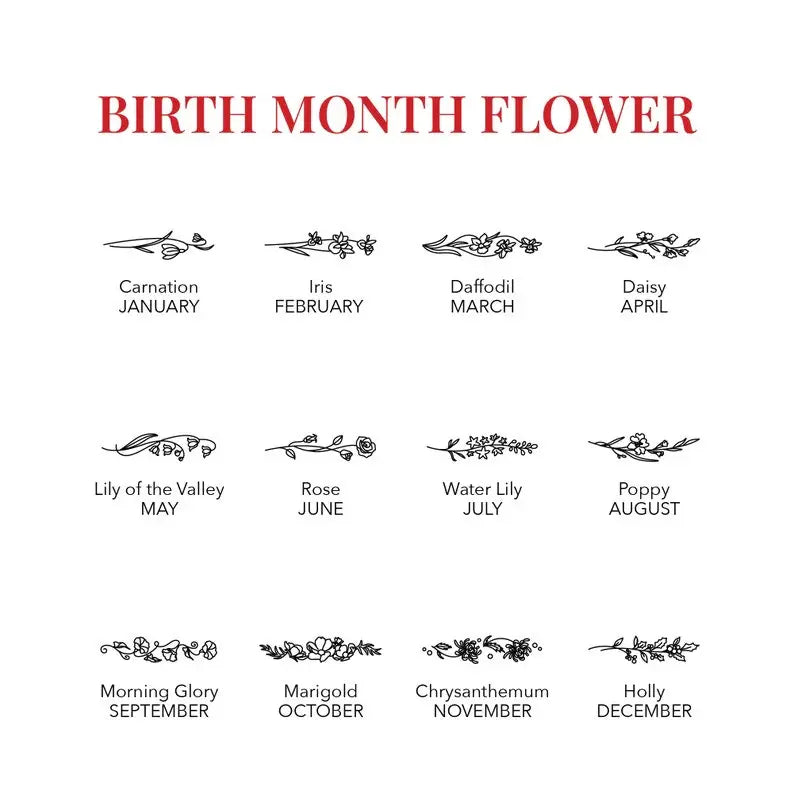 BIRTH MONTH FLOWER

Carnation
JANUARY

Iris
FEBRUARY

Daffodil
MARCH

Daisy
APRIL

Lily of the Valley
MAY

Rose
JUNE

Water Lily
JULY

Poppy
AUGUST

Morning Glory
SEPTEMBER

Marigold
OCTOBER

Chrysanthemum
NOVEMBER

Holly
DECEMBER